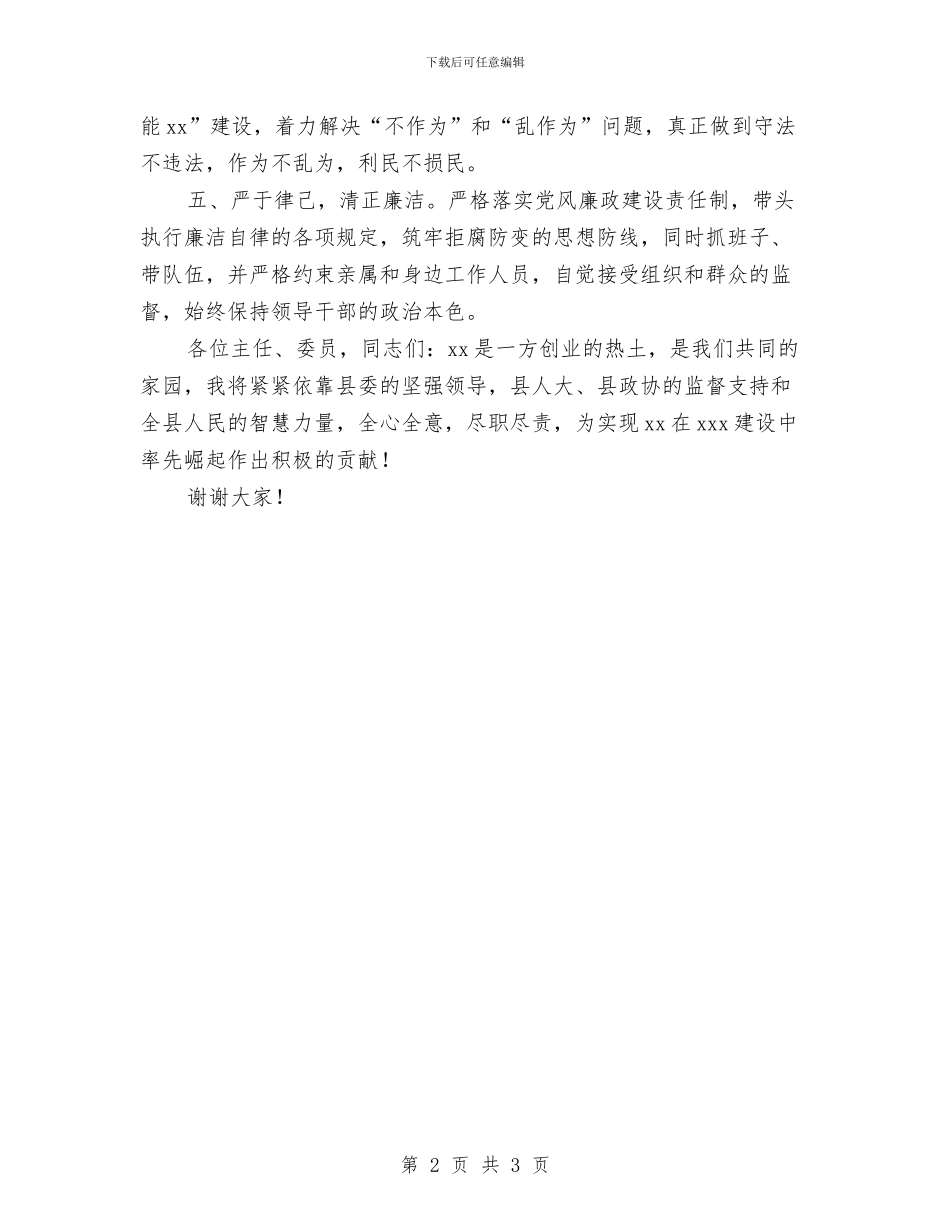 下载后可任意编辑

能xx”建设，着力解决“不作为”和“乱作为”问题，真正做到守法不违法，作为不乱为，利民不损民。

五、严于律己，清正廉洁。严格落实党风廉政建设责任制，带头执行廉洁自律的各项规定，筑牢拒腐防变的思想防线，同时抓班子、带队伍，并严格约束亲属和身边工作人员，自觉接受组织和群众的监督，始终保持领导干部的政治本色。

各位主任、委员，同志们：xx是一方创业的热土，是我们共同的家园，我将紧紧依靠县委的坚强领导，县人大、县政协的监督支持和全县人民的智慧力量，全心全意，尽职尽责，为实现xx在xxx建设中率先崛起作出积极的贡献！

谢谢大家！

第 2 页 共 3 页